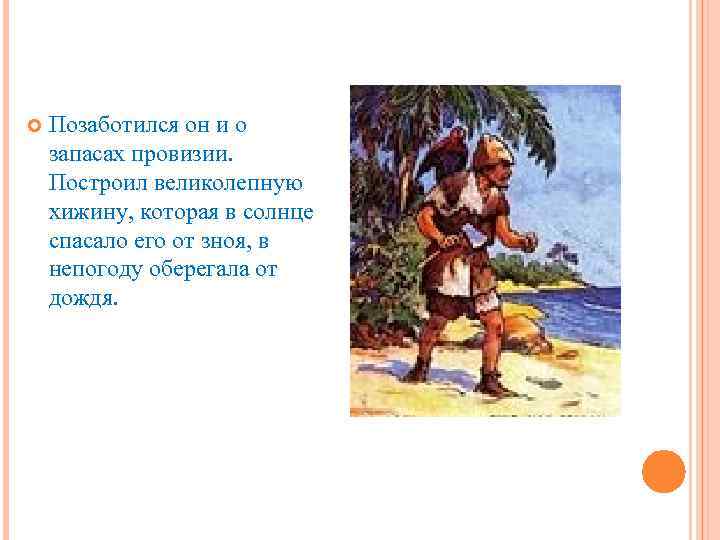 Позаботился он и о запасах провизии. Построил великолепную хижину, которая в солнце спасало его от зноя, в непогоду оберегала от дождя.